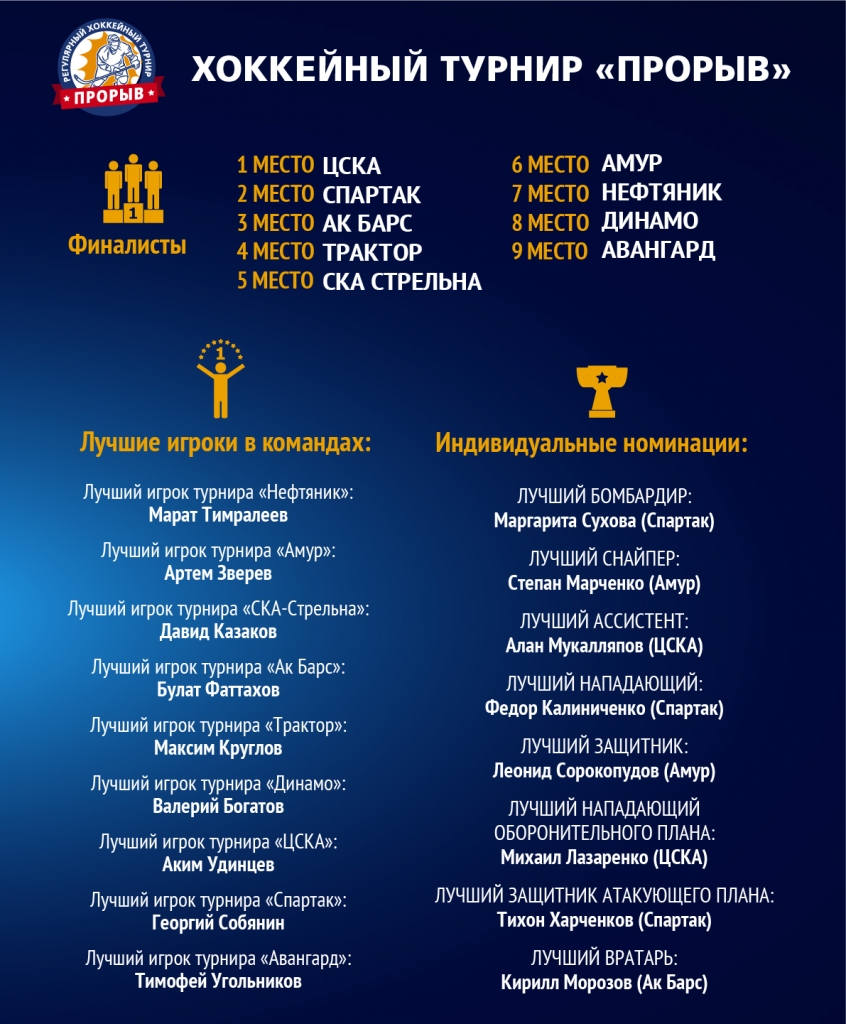 РЕГУЛЯРНЫЙ ХОККЕЙНЫЙ ТУРНИР
ПРОРЫВ

ХОККЕЙНЫЙ ТУРНИР «ПРОРЫВ»

1

Финалисты

1 МЕСТО ЦСКА
2 МЕСТО СПАРТАК
3 МЕСТО АК БАРС
4 МЕСТО ТРАКТОР
5 МЕСТО СКА СТРЕЛЬНА

6 МЕСТО АМУР
7 МЕСТО НЕФТЯНИК
8 МЕСТО ДИНАМО
9 МЕСТО АВАНГАРД

1

Лучшие игроки в командах:

Лучший игрок турнира «Нефтяник»:
Марат Тимралеев

Лучший игрок турнира «Амур»:
Артем Зверев

Лучший игрок турнира «СКА-Стрельна»:
Давид Казаков

Лучший игрок турнира «Ак Барс»:
Булат Фаттахов

Лучший игрок турнира «Трактор»:
Максим Круглов

Лучший игрок турнира «Динамо»:
Валерий Богатов

Лучший игрок турнира «ЦСКА»:
Аким Удинцев

Лучший игрок турнира «Спартак»:
Георгий Собянин

Лучший игрок турнира «Авангард»:
Тимофей Угольников

Индивидуальные номинации:

ЛУЧШИЙ БОМБАРДИР:
Маргарита Сухова (Спартак)

ЛУЧШИЙ СНАЙПЕР:
Степан Марченко (Амур)

ЛУЧШИЙ АССИСТЕНТ:
Алан Мукалляпов (ЦСКА)

ЛУЧШИЙ НАПАДАЮЩИЙ:
Федор Калиниченко (Спартак)

ЛУЧШИЙ ЗАЩИТНИК:
Леонид Сорокопудов (Амур)

ЛУЧШИЙ НАПАДАЮЩИЙ ОБОРОНИТЕЛЬНОГО ПЛАНА:
Михаил Лазаренко (ЦСКА)

ЛУЧШИЙ ЗАЩИТНИК АТАКУЮЩЕГО ПЛАНА:
Тихон Харченков (Спартак)

ЛУЧШИЙ ВРАТАРЬ:
Кирилл Морозов (Ак Барс)